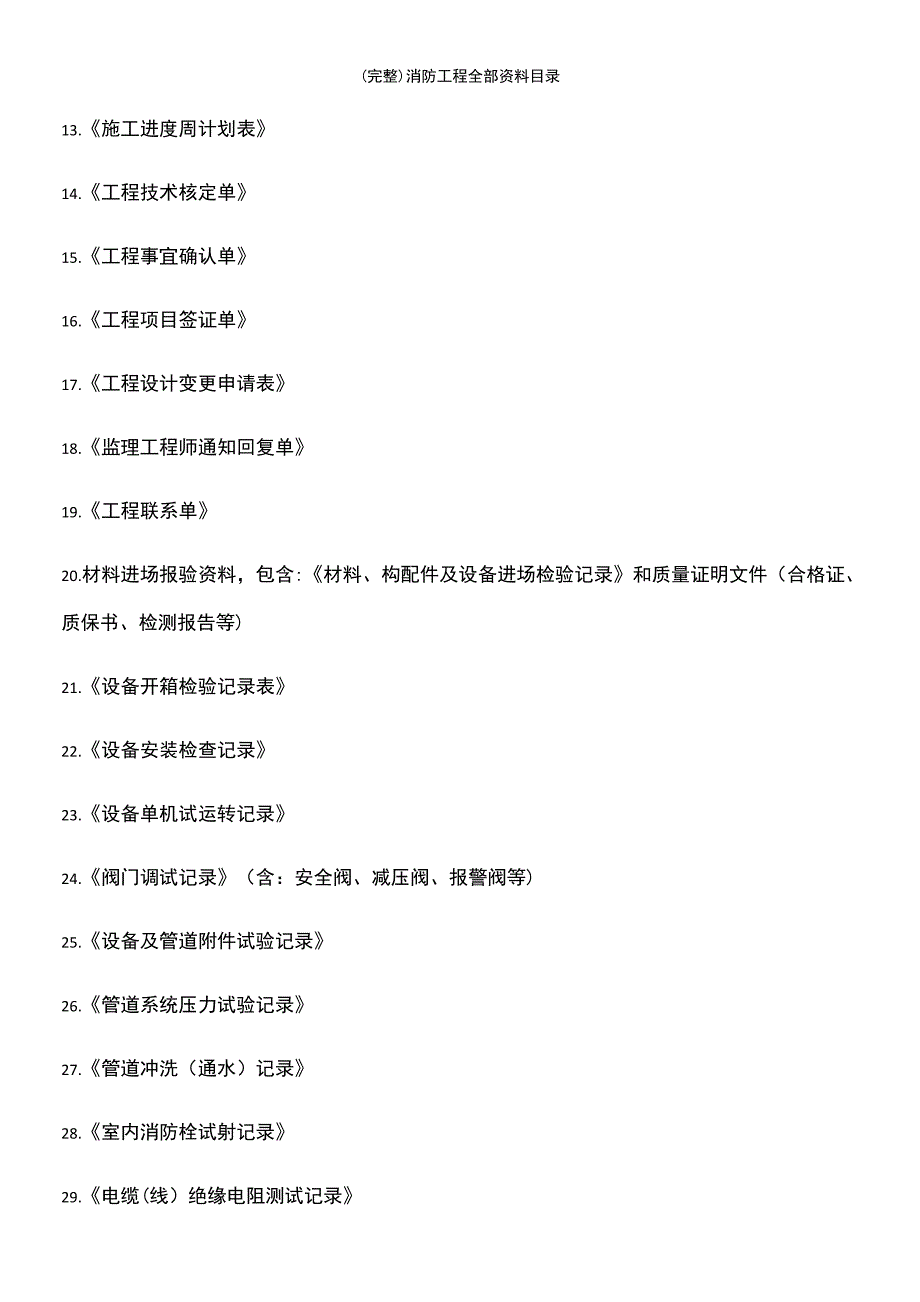 (完整)消防工程全部资料目录

13.《施工进度周计划表》

14.《工程技术核定单》

15.《工程事宜确认单》

16.《工程项目签证单》

17.《工程设计变更申请表》

18.《监理工程师通知回复单》

19.《工程联系单》

20.材料进场报验资料，包含:《材料、构配件及设备进场检验记录》和质量证明文件（合格证、质保书、检测报告等)

21.《设备开箱检验记录表》

22.《设备安装检查记录》

23.《设备单机试运转记录》

24.《阀门调试记录》（含：安全阀、减压阀、报警阀等)

25.《设备及管道附件试验记录》

26.《管道系统压力试验记录》

27.《管道冲洗（通水）记录》

28.《室内消防栓试射记录》

29.《电缆(线）绝缘电阻测试记录》